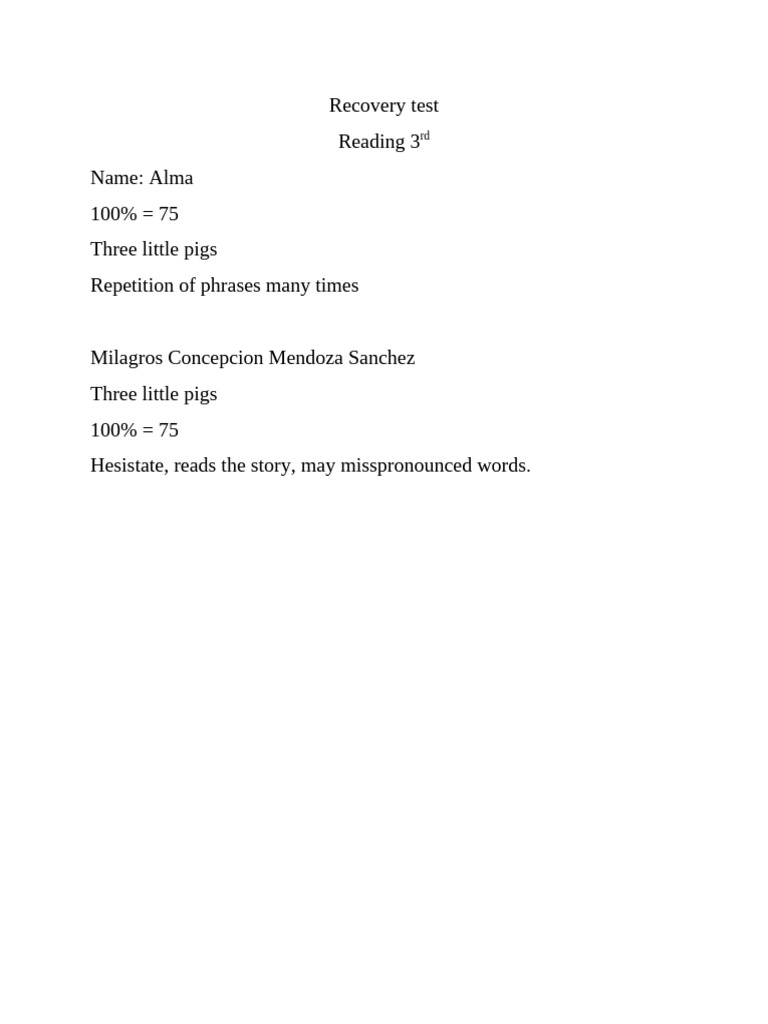 Recovery test

Reading 3rd

Name: Alma

100% = 75

Three little pigs

Repetition of phrases many times

Milagros Concepcion Mendoza Sanchez

Three little pigs

100% = 75

Hesistate, reads the story, may misspronounced words.